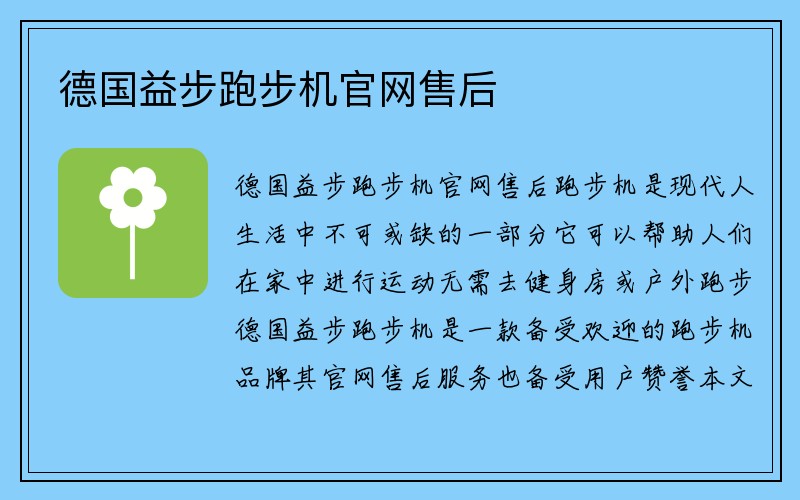 德国益步跑步机官网售后

德国益步跑步机官网售后跑步机是现代人生活中不可或缺的一部分它可以帮助人们在家中进行运动无需去健身房或户外跑步德国益步跑步机是一款备受欢迎的跑步机品牌其官网售后服务也备受用户赞誉本文